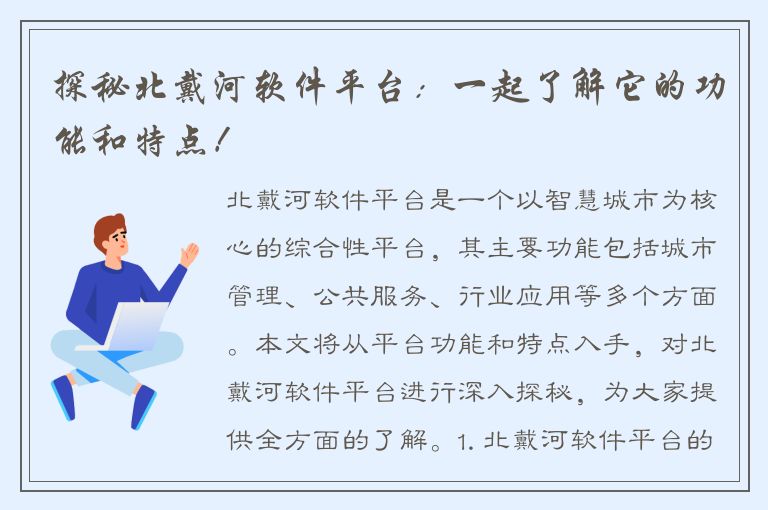 探秘北戴河软件平台：一起了解它的功能和特点！

北戴河软件平台是一个以智慧城市为核心的综合性平台，其主要功能包括城市管理、公共服务、行业应用等多个方面。本文将从平台功能和特点入手，对北戴河软件平台进行深入探秘，为大家提供全方面的了解。1. 北戴河软件平台的